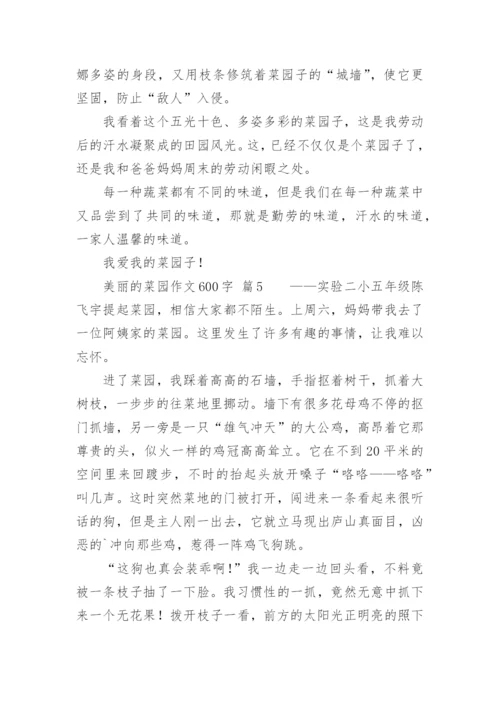 娜多姿的身段，又用枝条修筑着菜园子的“城墙”，使它更坚固，防止“敌人”入侵。

我看着这个五光十色、多姿多彩的菜园子，这是我劳动后的汗水凝聚成的田园风光。这，已经不仅仅是个菜园子了，还是我和爸爸妈妈周末的劳动闲暇之处。

每一种蔬菜都有不同的味道，但是我们在每一种蔬菜中又品尝到了共同的味道，那就是勤劳的味道，汗水的味道，一家人温馨的味道。

我爱我的菜园子！

美丽的菜园作文600字 篇5 ——实验二小五年级陈飞宇提起菜园，相信大家都不陌生。上周六，妈妈带我去了一位阿姨家的菜园。这里发生了许多有趣的事情，让我难以忘怀。

进了菜园，我踩着高高的石墙，手指抠着树干，抓着大树枝，一步步的往菜地里挪动。墙下有很多花母鸡不停的抠门抓墙，另一旁是一只“雄气冲天”的大公鸡，高昂着它那尊贵的头，似火一样的鸡冠高高耸立。它在不到20平米的空间里来回踱步，不时的抬起头放开嗓子“咯咯——咯咯”叫几声。这时突然菜地的门被打开，闯进来一条看起来很听话的狗，但是主人刚一出去，它就立马现出庐山真面目，凶恶的`冲向那些鸡，惹得一阵鸡飞狗跳。

“这狗也真会装乖啊！”我一边走一边回头看，不料竟被一条枝子抽了一下脸。我习惯性的一抓，竟然无意中抓下来一个无花果！拨开枝子一看，前方的太阳光正明亮的照下